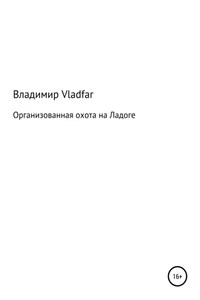 Владимир Vladfar

Организованная охота на Ладоге

16+